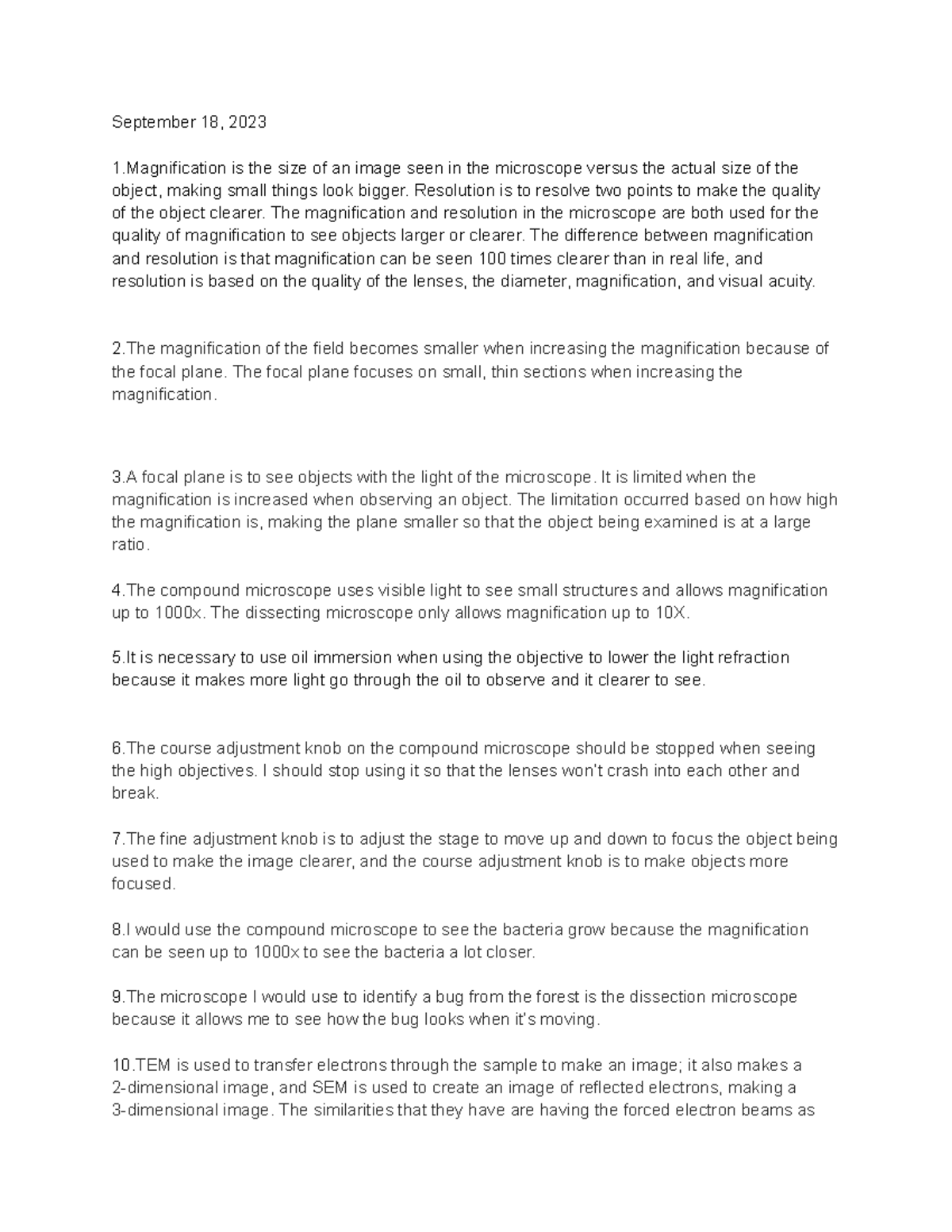 September 18, 2023

1.Magnification is the size of an image seen in the microscope versus the actual size of the object, making small things look bigger. Resolution is to resolve two points to make the quality of the object clearer. The magnification and resolution in the microscope are both used for the quality of magnification to see objects larger or clearer. The difference between magnification and resolution is that magnification can be seen 100 times clearer than in real life, and resolution is based on the quality of the lenses, the diameter, magnification, and visual acuity.

2.The magnification of the field becomes smaller when increasing the magnification because of the focal plane. The focal plane focuses on small, thin sections when increasing the magnification.

3.A focal plane is to see objects with the light of the microscope. It is limited when the magnification is increased when observing an object. The limitation occurred based on how high the magnification is, making the plane smaller so that the object being examined is at a large ratio.

4.The compound microscope uses visible light to see small structures and allows magnification up to 1000x. The dissecting microscope only allows magnification up to 10X.

5.It is necessary to use oil immersion when using the objective to lower the light refraction because it makes more light go through the oil to observe and it clearer to see.

6.The course adjustment knob on the compound microscope should be stopped when seeing the high objectives. I should stop using it so that the lenses won't crash into each other and break.

7.The fine adjustment knob is to adjust the stage to move up and down to focus the object being used to make the image clearer, and the course adjustment knob is to make objects more focused.

8.I would use the compound microscope to see the bacteria grow because the magnification can be seen up to 1000x to see the bacteria a lot closer.

9.The microscope I would use to identify a bug from the forest is the dissection microscope because it allows me to see how the bug looks when it's moving.

10.TEM is used to transfer electrons through the sample to make an image; it also makes a 2-dimensional image, and SEM is used to create an image of reflected electrons, making a 3-dimensional image. The similarities that they have are having the forced electron beams as